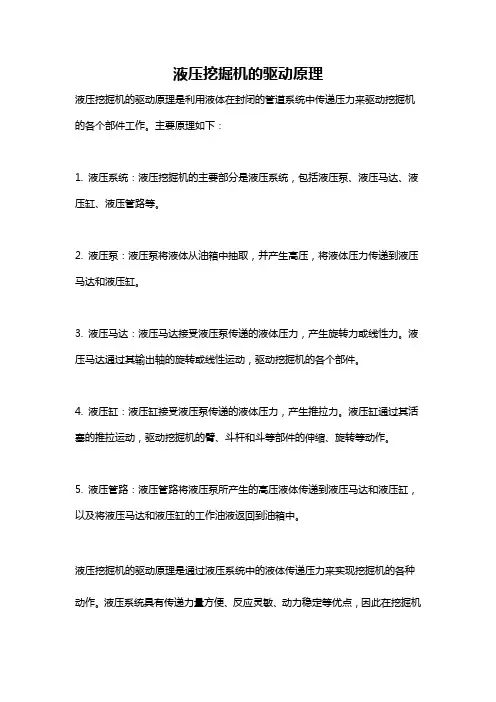 液压挖掘机的驱动原理

液压挖掘机的驱动原理是利用液体在封闭的管道系统中传递压力来驱动挖掘机的各个部件工作。主要原理如下：

1. 液压系统：液压挖掘机的主要部分是液压系统，包括液压泵、液压马达、液压缸、液压管路等。

2. 液压泵：液压泵将液体从油箱中抽取，并产生高压，将液体压力传递到液压马达和液压缸。

3. 液压马达：液压马达接受液压泵传递的液体压力，产生旋转力或线性力。液压马达通过其输出轴的旋转或线性运动，驱动挖掘机的各个部件。

4. 液压缸：液压缸接受液压泵传递的液体压力，产生推拉力。液压缸通过其活塞的推拉运动，驱动挖掘机的臂、斗杆和斗等部件的伸缩、旋转等动作。

5. 液压管路：液压管路将液压泵所产生的高压液体传递到液压马达和液压缸，以及将液压马达和液压缸的工作油液返回到油箱中。

液压挖掘机的驱动原理是通过液压系统中的液体传递压力来实现挖掘机的各种动作。液压系统具有传递力量方便、反应灵敏、动力稳定等优点，因此在挖掘机